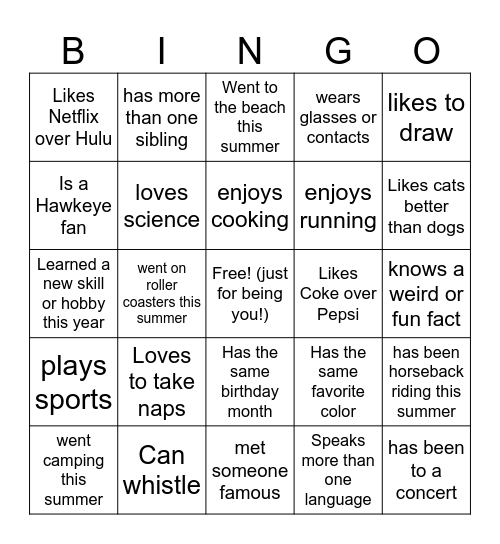 | B | I | N | G | O |
|---|---|---|---|---|
| Likes Netflix over Hulu | has more than one sibling | Went to the beach this summer | wears glasses or contacts | likes to draw |
| Is a Hawkeye fan | loves science | enjoys cooking | enjoys running | Likes cats better than dogs |
| Learned a new skill or hobby this year | went on roller coasters this summer | Free! (just for being you!) | Likes Coke over Pepsi | knows a weird or fun fact |
| plays sports | Loves to take naps | Has the same birthday month | Has the same favorite color | has been horseback riding this summer |
| went camping this summer | Can whistle | met someone famous | Speaks more than one language | has been to a concert |